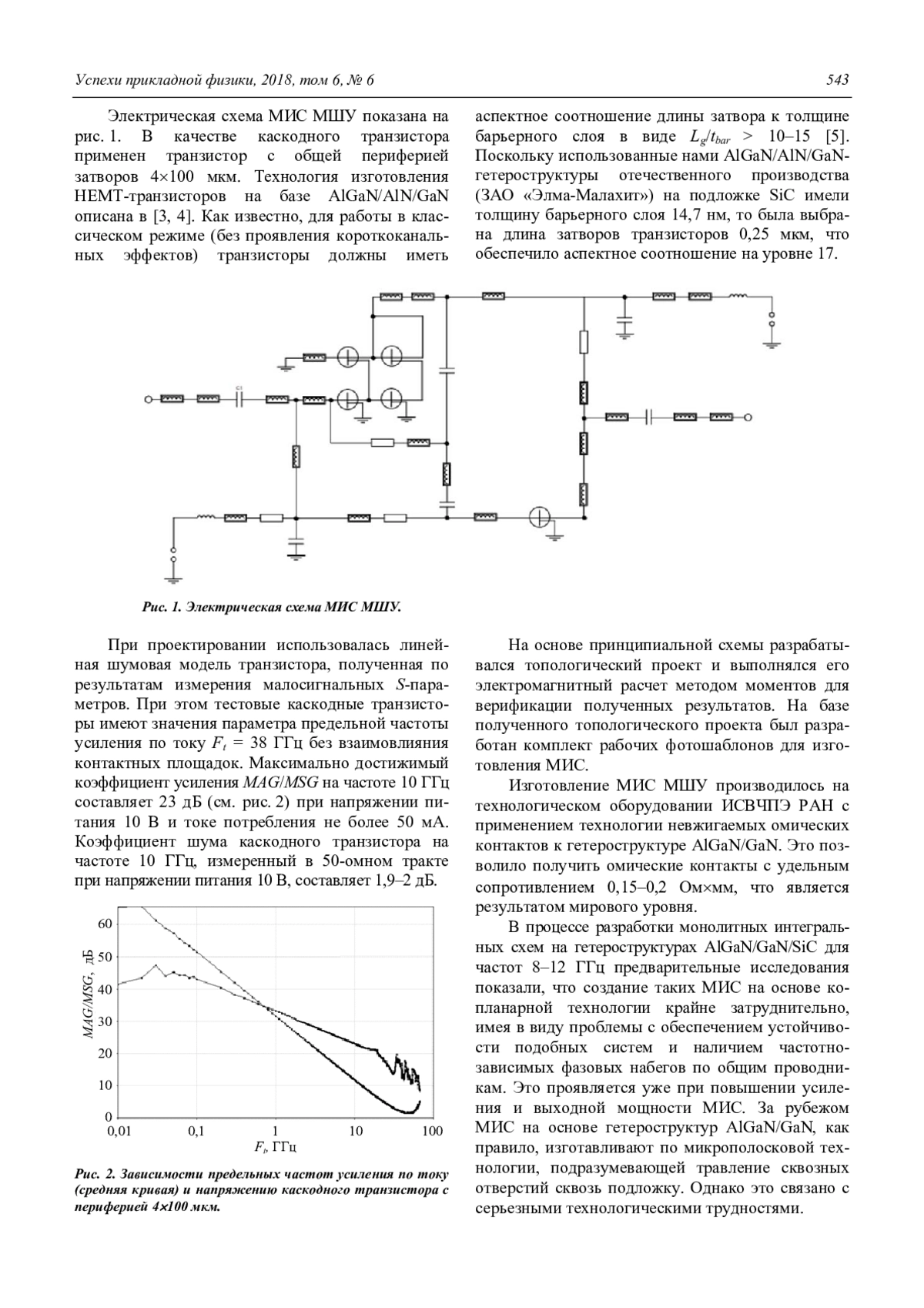 Успехи прикладной физики, 2018, том 6, № 6

543

Электрическая схема МИС МШУ показана на рис. 1. В качестве каскодного транзистора применен транзистор с общей периферией затворов 4×100 мкм. Технология изготовления HEMT-транзисторов на базе AlGaN/AlN/GaN описана в [3, 4]. Как известно, для работы в классическом режиме (без проявления короткоканальных эффектов) транзисторы должны иметь аспектное соотношение длины затвора к толщине барьерного слоя в виде $L_g/t_{bar}$ > 10–15 [5]. Поскольку использованные нами AlGaN/AlN/GaN-гетероструктуры отечественного производства (ЗАО «Элма-Малахит») на подложке SiC имели толщину барьерного слоя 14,7 нм, то была выбрана длина затворов транзисторов 0,25 мкм, что обеспечило аспектное соотношение на уровне 17.

C1

Рис. 1. Электрическая схема МИС МШУ.

При проектировании использовалась линейная шумовая модель транзистора, полученная по результатам измерения малосигнальных S-параметров. При этом тестовые каскодные транзисторы имеют значения параметра предельной частоты усиления по току $F_t$ = 38 ГГц без взаимовлияния контактных площадок. Максимально достижимый коэффициент усиления MAG/MSG на частоте 10 ГГц составляет 23 дБ (см. рис. 2) при напряжении питания 10 В и токе потребления не более 50 мА. Коэффициент шума каскодного транзистора на частоте 10 ГГц, измеренный в 50-омном тракте при напряжении питания 10 В, составляет 1,9–2 дБ.

60
50
40
30
20
10
0
MAG/MSG, дБ
0,01
0,1
1
10
100
$F_t$, ГГц

Рис. 2. Зависимости предельных частот усиления по току (средняя кривая) и напряжению каскодного транзистора с периферией 4×100 мкм.

На основе принципиальной схемы разрабатывался топологический проект и выполнялся его электромагнитный расчет методом моментов для верификации полученных результатов. На базе полученного топологического проекта был разработан комплект рабочих фотошаблонов для изготовления МИС.

Изготовление МИС МШУ производилось на технологическом оборудовании ИСВЧПЭ РАН с применением технологии невжигаемых омических контактов к гетероструктуре AlGaN/GaN. Это позволило получить омические контакты с удельным сопротивлением 0,15–0,2 Ом×мм, что является результатом мирового уровня.

В процессе разработки монолитных интегральных схем на гетероструктурах AlGaN/GaN/SiC для частот 8–12 ГГц предварительные исследования показали, что создание таких МИС на основе копланарной технологии крайне затруднительно, имея в виду проблемы с обеспечением устойчивости подобных систем и наличием частотно-зависимых фазовых набегов по общим проводникам. Это проявляется уже при повышении усиления и выходной мощности МИС. За рубежом МИС на основе гетероструктур AlGaN/GaN, как правило, изготавливают по микрополосковой технологии, подразумевающей травление сквозных отверстий сквозь подложку. Однако это связано с серьезными технологическими трудностями.